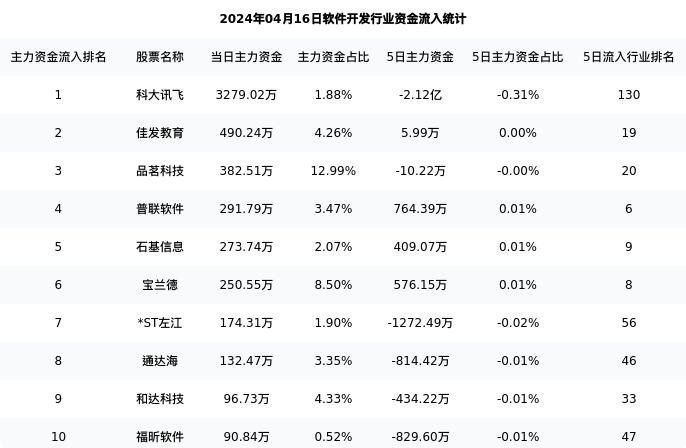 2024年04月16日软件开发行业资金流入统计

| 主力资金流入排名 | 股票名称 | 当日主力资金 | 主力资金占比 | 5日主力资金 | 5日主力资金占比 | 5日流入行业排名 |
|---|---|---|---|---|---|---|
| 1 | 科大讯飞 | 3279.02万 | 1.88% | -2.12亿 | -0.31% | 130 |
| 2 | 佳发教育 | 490.24万 | 4.26% | 5.99万 | 0.00% | 19 |
| 3 | 品茗科技 | 382.51万 | 12.99% | -10.22万 | -0.00% | 20 |
| 4 | 普联软件 | 291.79万 | 3.47% | 764.39万 | 0.01% | 6 |
| 5 | 石基信息 | 273.74万 | 2.07% | 409.07万 | 0.01% | 9 |
| 6 | 宝兰德 | 250.55万 | 8.50% | 576.15万 | 0.01% | 8 |
| 7 | *ST左江 | 174.31万 | 1.90% | -1272.49万 | -0.02% | 56 |
| 8 | 通达海 | 132.47万 | 3.35% | -814.42万 | -0.01% | 46 |
| 9 | 和达科技 | 96.73万 | 4.33% | -434.22万 | -0.01% | 33 |
| 10 | 福昕软件 | 90.84万 | 0.52% | -829.60万 | -0.01% | 47 |